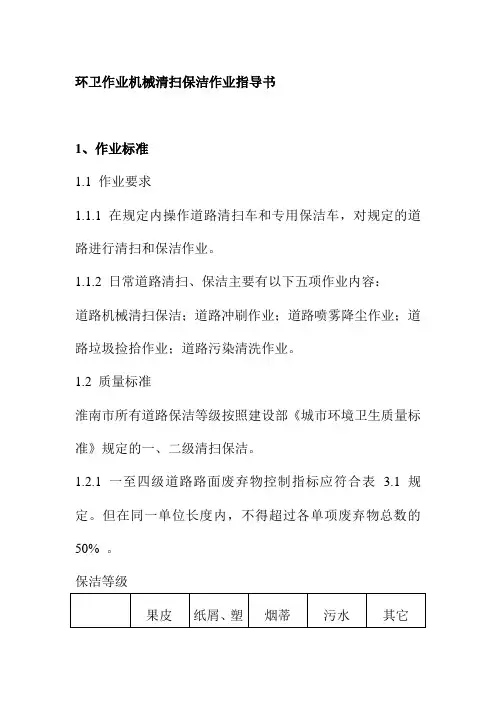 环卫作业机械清扫保洁作业指导书

1、作业标准

1.1 作业要求

1.1.1 在规定内操作道路清扫车和专用保洁车，对规定的道路进行清扫和保洁作业。

1.1.2 日常道路清扫、保洁主要有以下五项作业内容：

道路机械清扫保洁；道路冲刷作业；道路喷雾降尘作业；道路垃圾捡拾作业；道路污染清洗作业。

1.2 质量标准

淮南市所有道路保洁等级按照建设部《城市环境卫生质量标准》规定的一、二级清扫保洁。

1.2.1 一至四级道路路面废弃物控制指标应符合表 3.1 规定。但在同一单位长度内，不得超过各单项废弃物总数的 50% 。

保洁等级

|  | 果皮 | 纸屑、塑 | 烟蒂 | 污水 | 其它 |
|---|---|---|---|---|---|